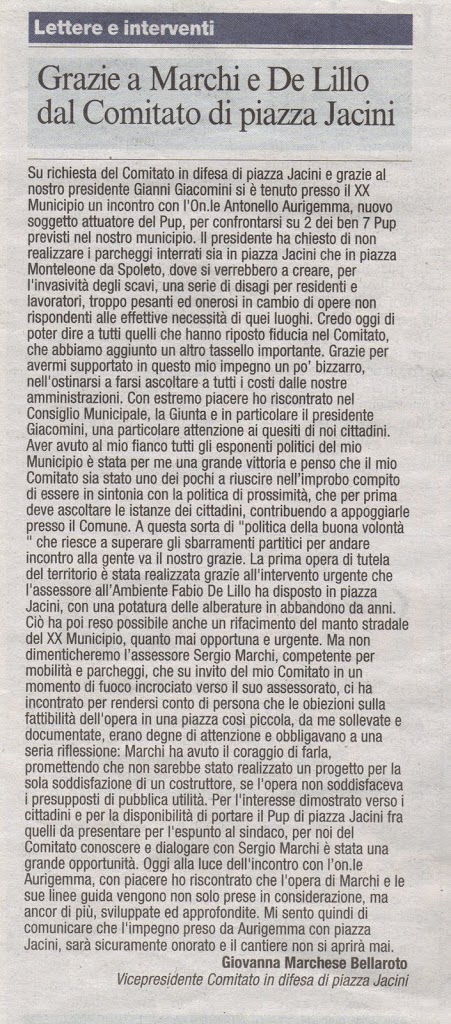 Lettere e interventi

Grazie a Marchi e De Lillo dal Comitato di piazza Jacini

Su richiesta del Comitato in difesa di piazza Jacini e grazie al nostro presidente Gianni Giacomini si è tenuto presso il XX Municipio un incontro con l'On.le Antonello Aurigemma, nuovo soggetto attuatore del Pup, per confrontarsi su 2 dei ben 7 Pup previsti nel nostro municipio. Il presidente ha chiesto di non realizzare i parcheggi interrati sia in piazza Jacini che in piazza Monteleone da Spoleto, dove si verrebbero a creare, per l'invasività degli scavi, una serie di disagi per residenti e lavoratori, troppo pesanti ed onerosi in cambio di opere non rispondenti alle effettive necessità di quei luoghi. Credo oggi di poter dire a tutti quelli che hanno riposto fiducia nel Comitato, che abbiamo aggiunto un altro tassello importante. Grazie per avermi supportato in questo mio impegno un po' bizzarro, nell'ostinarsi a farsi ascoltare a tutti i costi dalle nostre amministrazioni. Con estremo piacere ho riscontrato nel Consiglio Municipale, la Giunta e in particolare il presidente Giacomini, una particolare attenzione ai quesiti di noi cittadini. Aver avuto al mio fianco tutti gli esponenti politici del mio Municipio è stata per me una grande vittoria e penso che il mio Comitato sia stato uno dei pochi a riuscire nell'improbo compito di essere in sintonia con la politica di prossimità, che per prima deve ascoltare le istanze dei cittadini, contribuendo a appoggiarle presso il Comune. A questa sorta di "politica della buona volontà " che riesce a superare gli sbarramenti partitici per andare incontro alla gente va il nostro grazie. La prima opera di tutela del territorio è stata realizzata grazie all'intervento urgente che l'assessore all'Ambiente Fabio De Lillo ha disposto in piazza Jacini, con una potatura delle alberature in abbandono da anni. Ciò ha poi reso possibile anche un rifacimento del manto stradale del XX Municipio, quanto mai opportuna e urgente. Ma non dimenticheremo l'assessore Sergio Marchi, competente per mobilità e parcheggi, che su invito del mio Comitato in un momento di fuoco incrociato verso il suo assessorato, ci ha incontrato per rendersi conto di persona che le obiezioni sulla fattibilità dell'opera in una piazza così piccola, da me sollevate e documentate, erano degne di attenzione e obbligavano a una seria riflessione: Marchi ha avuto il coraggio di farla, promettendo che non sarebbe stato realizzato un progetto per la sola soddisfazione di un costruttore, se l'opera non soddisfaceva i presupposti di pubblica utilità. Per l'interesse dimostrato verso i cittadini e per la disponibilità di portare il Pup di piazza Jacini fra quelli da presentare per l'espunto al sindaco, per noi del Comitato conoscere e dialogare con Sergio Marchi è stata una grande opportunità. Oggi alla luce dell'incontro con l'on.le Aurigemma, con piacere ho riscontrato che l'opera di Marchi e le sue linee guida vengono non solo prese in considerazione, ma ancor di più, sviluppate ed approfondite. Mi sento quindi di comunicare che l'impegno preso da Aurigemma con piazza Jacini, sarà sicuramente onorato e il cantiere non si aprirà mai.

Giovanna Marchese Bellaroto
Vicepresidente Comitato in difesa di piazza Jacini